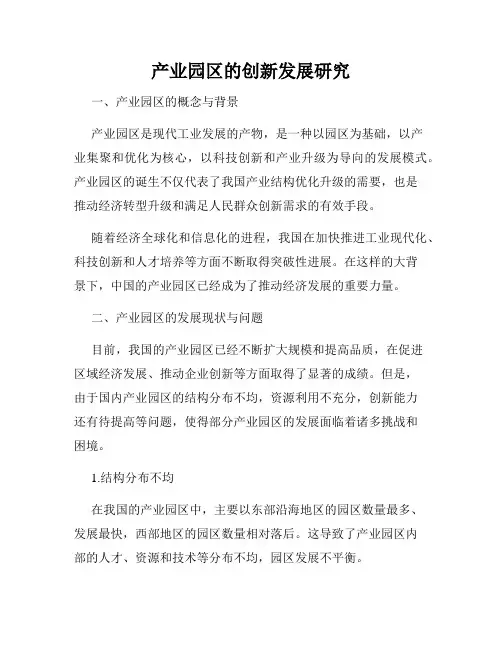 产业园区的创新发展研究

一、产业园区的概念与背景

产业园区是现代工业发展的产物，是一种以园区为基础，以产业集聚和优化为核心，以科技创新和产业升级为导向的发展模式。产业园区的诞生不仅代表了我国产业结构优化升级的需要，也是推动经济转型升级和满足人民群众创新需求的有效手段。

随着经济全球化和信息化的进程，我国在加快推进工业现代化、科技创新和人才培养等方面不断取得突破性进展。在这样的大背景下，中国的产业园区已经成为了推动经济发展的重要力量。

二、产业园区的发展现状与问题

目前，我国的产业园区已经不断扩大规模和提高品质，在促进区域经济发展、推动企业创新等方面取得了显著的成绩。但是，由于国内产业园区的结构分布不均，资源利用不充分，创新能力还有待提高等问题，使得部分产业园区的发展面临着诸多挑战和困境。

1.结构分布不均

在我国的产业园区中，主要以东部沿海地区的园区数量最多、发展最快，西部地区的园区数量相对落后。这导致了产业园区内部的人才、资源和技术等分布不均，园区发展不平衡。